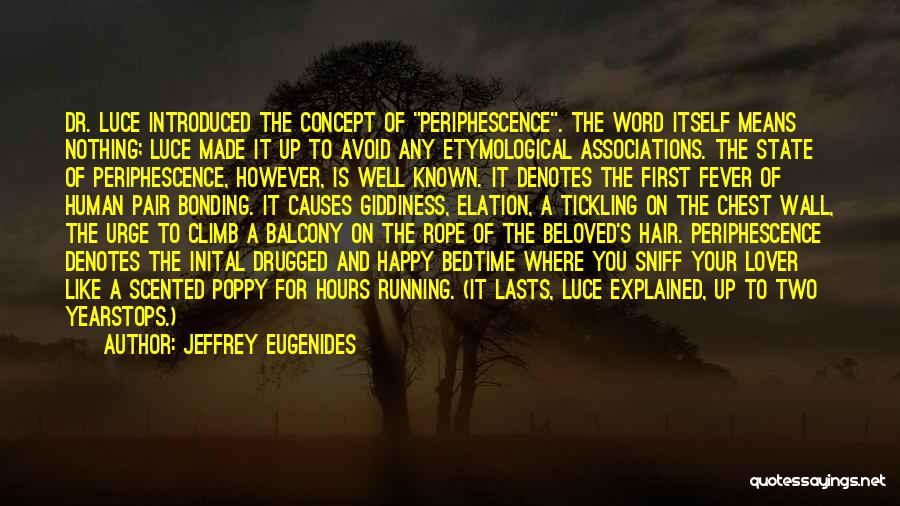 DR. LUCE INTRODUCED THE CONCEPT OF "PERIPHESCENCE". THE WORD ITSELF MEANS NOTHING; LUCE MADE IT UP TO AVOID ANY ETYMOLOGICAL ASSOCIATIONS. THE STATE OF PERIPHESCENCE, HOWEVER, IS WELL KNOWN. IT DENOTES THE FIRST FEVER OF HUMAN PAIR BONDING. IT CAUSES GIDDINESS, ELATION, A TICKLING ON THE CHEST WALL, THE URGE TO CLIMB A BALCONY ON THE ROPE OF THE BELOVED'S HAIR. PERIPHESCENCE DENOTES THE INITAL DRUGGED AND HAPPY BEDTIME WHERE YOU SNIFF YOUR LOVER LIKE A SCENTED POPPY FOR HOURS RUNNING. (IT LASTS, LUCE EXPLAINED, UP TO TWO YEARSTOPS.)

AUTHOR: JEFFREY EUGENIDES

quotessayings.net